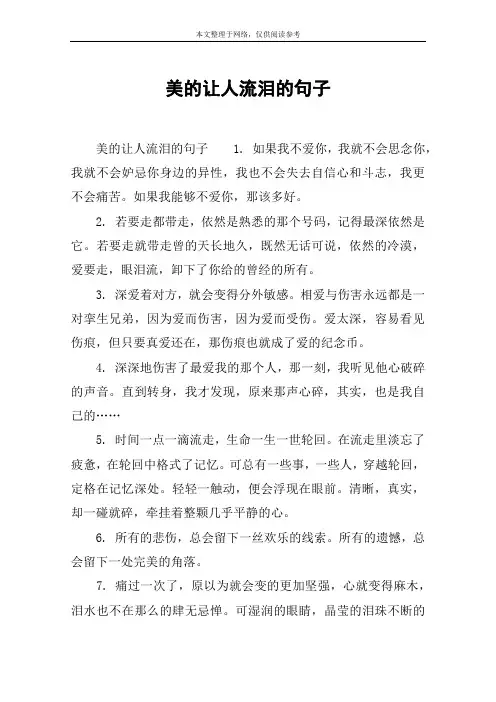 本文整理于网络，仅供阅读参考

美的让人流泪的句子

美的让人流泪的句子 1. 如果我不爱你，我就不会思念你，我就不会妒忌你身边的异性，我也不会失去自信心和斗志，我更不会痛苦。如果我能够不爱你，那该多好。

2. 若要走都带走，依然是熟悉的那个号码，记得最深依然是它。若要走就带走曾的天长地久，既然无话可说，依然的冷漠，爱要走，眼泪流，卸下了你给的曾经的所有。

3. 深爱着对方，就会变得分外敏感。相爱与伤害永远都是一对孪生兄弟，因为爱而伤害，因为爱而受伤。爱太深，容易看见伤痕，但只要真爱还在，那伤痕也就成了爱的纪念币。

4. 深深地伤害了最爱我的那个人，那一刻，我听见他心破碎的声音。直到转身，我才发现，原来那声心碎，其实，也是我自己的……

5. 时间一点一滴流走，生命一生一世轮回。在流走里淡忘了疲惫，在轮回中格式了记忆。可总有一些事，一些人，穿越轮回，定格在记忆深处。轻轻一触动，便会浮现在眼前。清晰，真实，却一碰就碎，牵挂着整颗几乎平静的心。

6. 所有的悲伤，总会留下一丝欢乐的线索。所有的遗憾，总会留下一处完美的角落。

7. 痛过一次了，原以为就会变的更加坚强，心就变得麻木，泪水也不在那么的肆无忌惮。可湿润的眼睛，晶莹的泪珠不断的